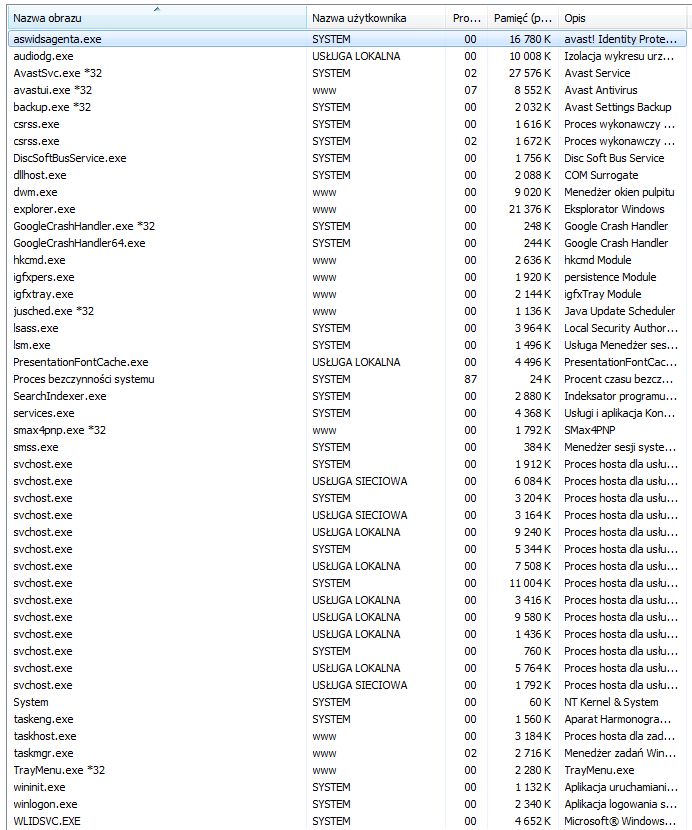 | Nazwa obrazu | Nazwa użytkownika | Pro... | Pamięć (p... | Opis |
|---|---|---|---|---|
| aswidsagenta.exe | SYSTEM | 00 | 16 780 K | avast! Identity Prote... |
| audiodg.exe | USŁUGA LOKALNA | 00 | 10 008 K | Izolacja wykresu urz... |
| AvastSvc.exe *32 | SYSTEM | 02 | 27 576 K | Avast Service |
| avastui.exe *32 | www | 07 | 8 552 K | Avast Antivirus |
| backup.exe *32 | SYSTEM | 00 | 2 032 K | Avast Settings Backup |
| csrss.exe | SYSTEM | 00 | 1 616 K | Proces wykonawczy ... |
| csrss.exe | SYSTEM | 02 | 1 672 K | Proces wykonawczy ... |
| DiscSoftBusService.exe | SYSTEM | 00 | 1 756 K | Disc Soft Bus Service |
| dllhost.exe | SYSTEM | 00 | 2 088 K | COM Surrogate |
| dwm.exe | www | 00 | 9 020 K | Menedżer okien pulpitu |
| explorer.exe | www | 00 | 21 376 K | Eksplorator Windows |
| GoogleCrashHandler.exe *32 | SYSTEM | 00 | 248 K | Google Crash Handler |
| GoogleCrashHandler64.exe | SYSTEM | 00 | 244 K | Google Crash Handler |
| hkcmd.exe | www | 00 | 2 636 K | hkcmd Module |
| igfxpers.exe | www | 00 | 1 920 K | persistence Module |
| igfxtray.exe | www | 00 | 2 144 K | igfxTray Module |
| jusched.exe *32 | www | 00 | 1 136 K | Java Update Scheduler |
| lsass.exe | SYSTEM | 00 | 3 964 K | Local Security Author... |
| lsm.exe | SYSTEM | 00 | 1 496 K | Usługa Menedżer ses... |
| PresentationFontCache.exe | USŁUGA LOKALNA | 00 | 4 496 K | PresentationFontCac... |
| Proces bezczynności systemu | SYSTEM | 87 | 24 K | Procent czasu bezcz... |
| SearchIndexer.exe | SYSTEM | 00 | 2 880 K | Indeksator programu... |
| services.exe | SYSTEM | 00 | 4 368 K | Usługi i aplikacja Kon... |
| smax4pnp.exe *32 | www | 00 | 1 792 K | SMax4PNP |
| smss.exe | SYSTEM | 00 | 384 K | Menedżer sesji syste... |
| svchost.exe | SYSTEM | 00 | 1 912 K | Proces hosta dla usłu... |
| svchost.exe | USŁUGA SIECIOWA | 00 | 6 084 K | Proces hosta dla usłu... |
| svchost.exe | SYSTEM | 00 | 3 204 K | Proces hosta dla usłu... |
| svchost.exe | USŁUGA SIECIOWA | 00 | 3 164 K | Proces hosta dla usłu... |
| svchost.exe | USŁUGA LOKALNA | 00 | 9 240 K | Proces hosta dla usłu... |
| svchost.exe | SYSTEM | 00 | 5 344 K | Proces hosta dla usłu... |
| svchost.exe | USŁUGA LOKALNA | 00 | 7 508 K | Proces hosta dla usłu... |
| svchost.exe | SYSTEM | 00 | 11 004 K | Proces hosta dla usłu... |
| svchost.exe | USŁUGA LOKALNA | 00 | 3 416 K | Proces hosta dla usłu... |
| svchost.exe | USŁUGA LOKALNA | 00 | 9 580 K | Proces hosta dla usłu... |
| svchost.exe | USŁUGA LOKALNA | 00 | 1 436 K | Proces hosta dla usłu... |
| svchost.exe | SYSTEM | 00 | 760 K | Proces hosta dla usłu... |
| svchost.exe | USŁUGA LOKALNA | 00 | 5 764 K | Proces hosta dla usłu... |
| svchost.exe | USŁUGA SIECIOWA | 00 | 1 792 K | Proces hosta dla usłu... |
| System | SYSTEM | 00 | 60 K | NT Kernel & System |
| taskeng.exe | SYSTEM | 00 | 1 560 K | Aparat Harmonogra... |
| taskhost.exe | www | 00 | 3 184 K | Proces hosta dla zad... |
| taskmgr.exe | www | 02 | 2 716 K | Menedżer zadań Win... |
| TrayMenu.exe *32 | www | 00 | 2 280 K | TrayMenu.exe |
| wininit.exe | SYSTEM | 00 | 1 132 K | Aplikacja uruchamiani... |
| winlogon.exe | SYSTEM | 00 | 2 340 K | Aplikacja logowania s... |
| WLIDSVC.EXE | SYSTEM | 00 | 4 652 K | Microsoft® Windows... |